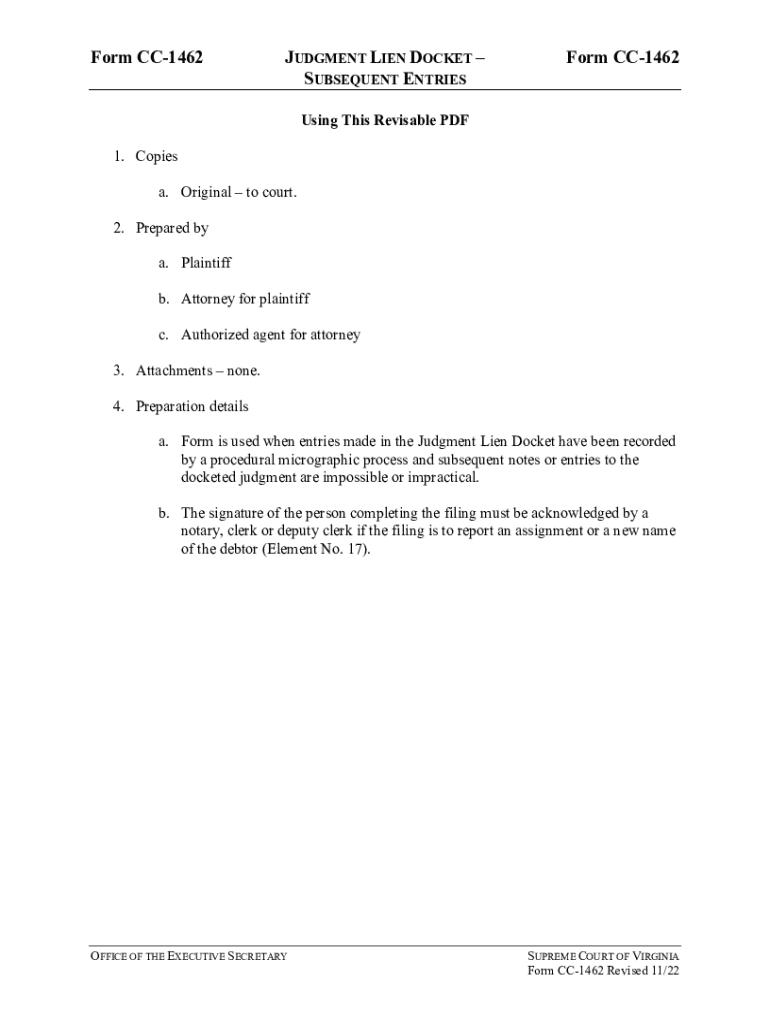 Form CC-1462

JUDGMENT LIEN DOCKET – SUBSEQUENT ENTRIES

Form CC-1462

Using This Revisable PDF

1. Copies

a. Original – to court.

2. Prepared by

a. Plaintiff

b. Attorney for plaintiff

c. Authorized agent for attorney

3. Attachments – none.

4. Preparation details

a. Form is used when entries made in the Judgment Lien Docket have been recorded by a procedural micrographic process and subsequent notes or entries to the docketed judgment are impossible or impractical.

b. The signature of the person completing the filing must be acknowledged by a notary, clerk or deputy clerk if the filing is to report an assignment or a new name of the debtor (Element No. 17).

OFFICE OF THE EXECUTIVE SECRETARY

SUPREME COURT OF VIRGINIA
Form CC-1462 Revised 11/22